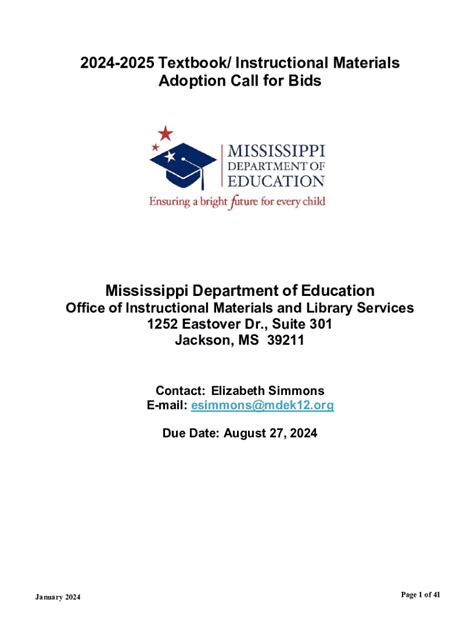 2024-2025 Textbook/ Instructional Materials Adoption Call for Bids

MISSISSIPPI DEPARTMENT OF EDUCATION
Ensuring a bright future for every child

Mississippi Department of Education
Office of Instructional Materials and Library Services
1252 Eastover Dr., Suite 301
Jackson, MS 39211

Contact: Elizabeth Simmons
E-mail: esimmons@mdek12.org

Due Date: August 27, 2024

January 2024

Page 1 of 41